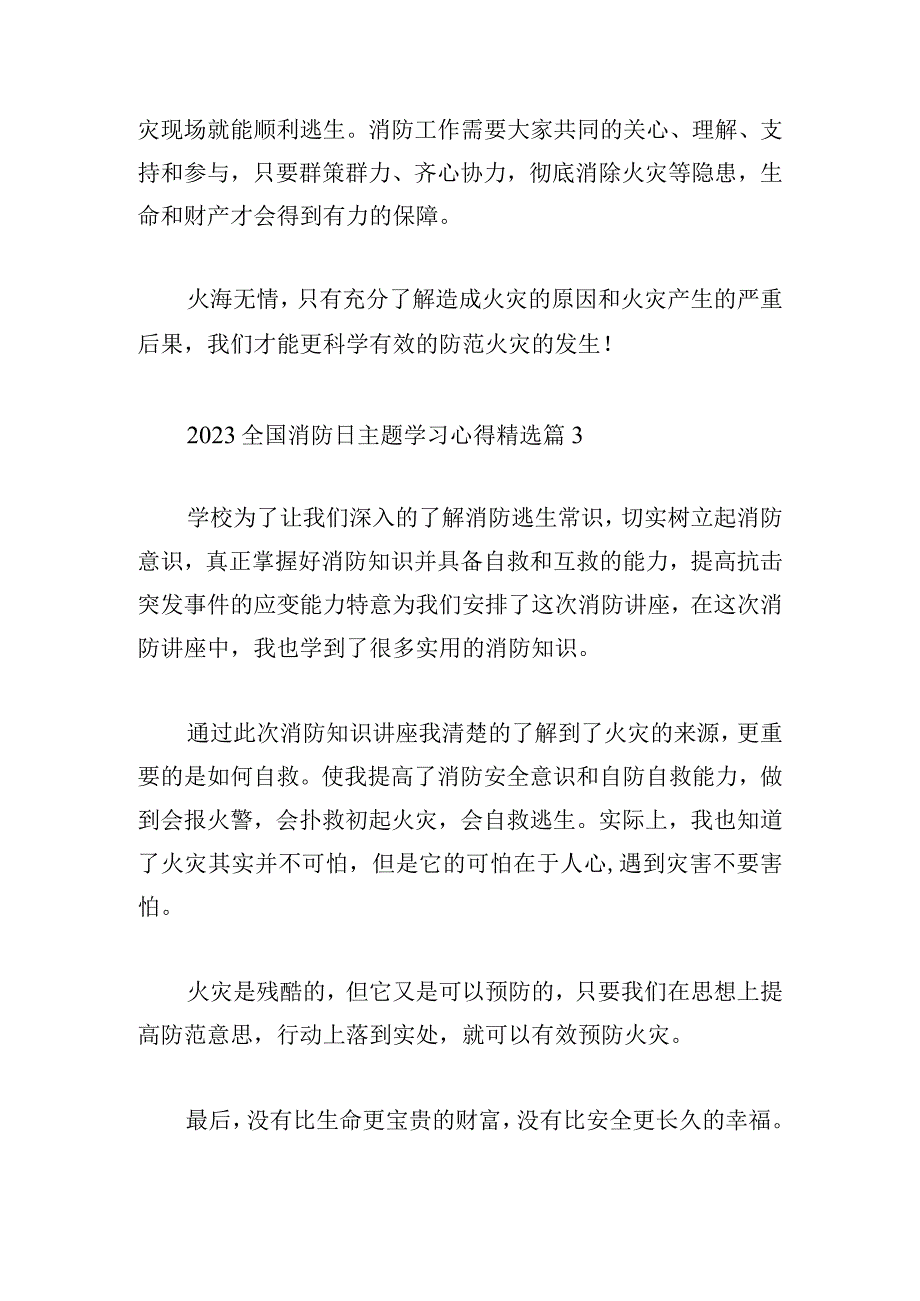 灾现场就能顺利逃生。消防工作需要大家共同的关心、理解、支持和参与，只要群策群力、齐心协力，彻底消除火灾等隐患，生命和财产才会得到有力的保障。

火海无情，只有充分了解造成火灾的原因和火灾产生的严重后果，我们才能更科学有效的防范火灾的发生！

2023全国消防日主题学习心得精选篇3

学校为了让我们深入的了解消防逃生常识，切实树立起消防意识，真正掌握好消防知识并具备自救和互救的能力，提高抗击突发事件的应变能力特意为我们安排了这次消防讲座，在这次消防讲座中，我也学到了很多实用的消防知识。

通过此次消防知识讲座我清楚的了解到了火灾的来源，更重要的是如何自救。使我提高了消防安全意识和自防自救能力，做到会报火警，会扑救初起火灾，会自救逃生。实际上，我也知道了火灾其实并不可怕，但是它的可怕在于人心,遇到灾害不要害怕。

火灾是残酷的，但它又是可以预防的，只要我们在思想上提高防范意思，行动上落到实处，就可以有效预防火灾。

最后，没有比生命更宝贵的财富，没有比安全更长久的幸福。